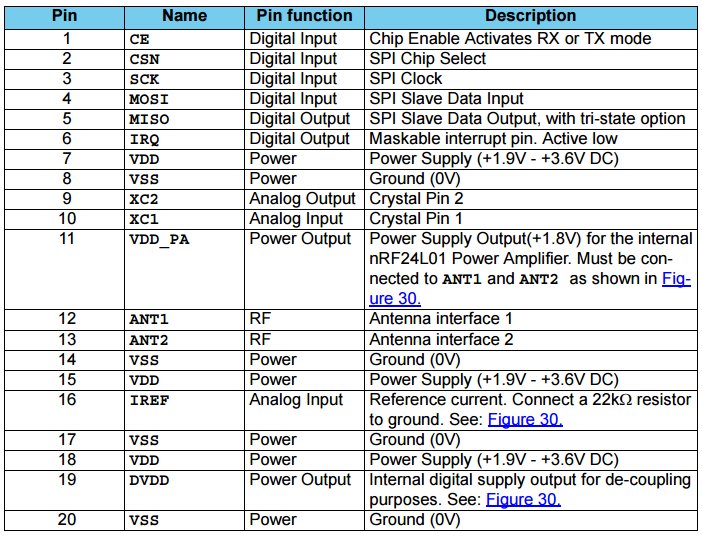 | Pin | Name | Pin function | Description |
|---|---|---|---|
| 1 | CE | Digital Input | Chip Enable Activates RX or TX mode |
| 2 | CSN | Digital Input | SPI Chip Select |
| 3 | SCK | Digital Input | SPI Clock |
| 4 | MOSI | Digital Input | SPI Slave Data Input |
| 5 | MISO | Digital Output | SPI Slave Data Output, with tri-state option |
| 6 | IRQ | Digital Output | Maskable interrupt pin. Active low |
| 7 | VDD | Power | Power Supply (+1.9V - +3.6V DC) |
| 8 | VSS | Power | Ground (0V) |
| 9 | XC2 | Analog Output | Crystal Pin 2 |
| 10 | XC1 | Analog Input | Crystal Pin 1 |
| 11 | VDD_PA | Power Output | Power Supply Output(+1.8V) for the internal nRF24L01 Power Amplifier. Must be connected to ANT1 and ANT2 as shown in Figure 30. |
| 12 | ANT1 | RF | Antenna interface 1 |
| 13 | ANT2 | RF | Antenna interface 2 |
| 14 | VSS | Power | Ground (0V) |
| 15 | VDD | Power | Power Supply (+1.9V - +3.6V DC) |
| 16 | IREF | Analog Input | Reference current. Connect a 22kΩ resistor to ground. See: Figure 30. |
| 17 | VSS | Power | Ground (0V) |
| 18 | VDD | Power | Power Supply (+1.9V - +3.6V DC) |
| 19 | DVDD | Power Output | Internal digital supply output for de-coupling purposes. See: Figure 30. |
| 20 | VSS | Power | Ground (0V) |